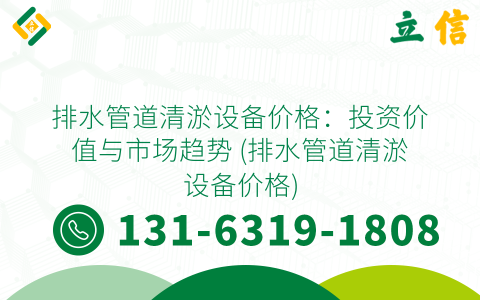 立信

排水管道清淤设备价格：投资价值与市场趋势 (排水管道清淤设备价格)

131-6319-1808